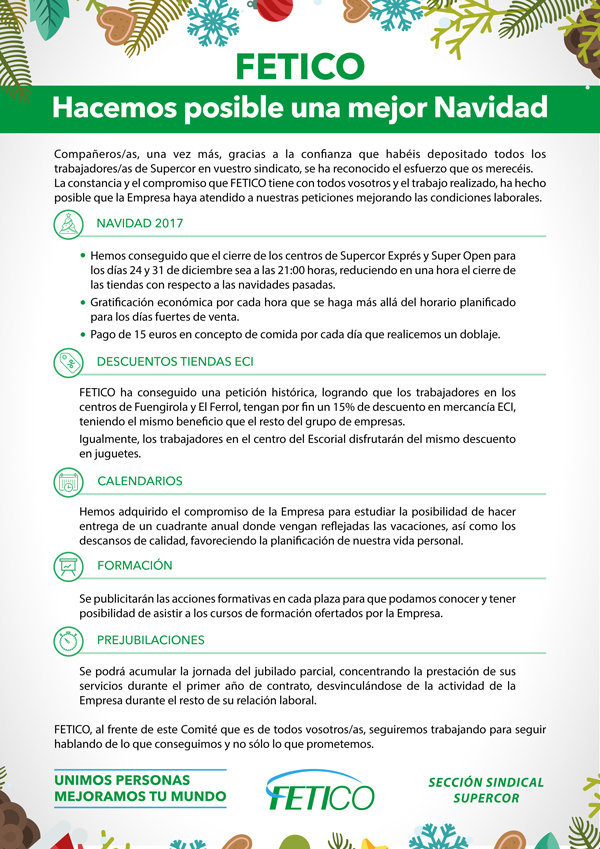 FETICO

Hacemos posible una mejor Navidad

Compañeros/as, una vez más, gracias a la confianza que habéis depositado todos los trabajadores/as de Supercor en vuestro sindicato, se ha reconocido el esfuerzo que os merecéis. La constancia y el compromiso que FETICO tiene con todos vosotros y el trabajo realizado, ha hecho posible que la Empresa haya atendido a nuestras peticiones mejorando las condiciones laborales.

NAVIDAD 2017

• Hemos conseguido que el cierre de los centros de Supercor Exprés y Super Open para los días 24 y 31 de diciembre sea a las 21:00 horas, reduciendo en una hora el cierre de las tiendas con respecto a las navidades pasadas.
• Gratificación económica por cada hora que se haga más allá del horario planificado para los días fuertes de venta.
• Pago de 15 euros en concepto de comida por cada día que realicemos un doblaje.

DESCUENTOS TIENDAS ECI

FETICO ha conseguido una petición histórica, logrando que los trabajadores en los centros de Fuengirola y El Ferrol, tengan por fin un 15% de descuento en mercancía ECI, teniendo el mismo beneficio que el resto del grupo de empresas.
Igualmente, los trabajadores en el centro del Escorial disfrutarán del mismo descuento en juguetes.

CALENDARIOS

Hemos adquirido el compromiso de la Empresa para estudiar la posibilidad de hacer entrega de un cuadrante anual donde vengan reflejadas las vacaciones, así como los descansos de calidad, favoreciendo la planificación de nuestra vida personal.

FORMACIÓN

Se publicitarán las acciones formativas en cada plaza para que podamos conocer y tener posibilidad de asistir a los cursos de formación ofertados por la Empresa.

PREJUBILACIONES

Se podrá acumular la jornada del jubilado parcial, concentrando la prestación de sus servicios durante el primer año de contrato, desvinculándose de la actividad de la Empresa durante el resto de su relación laboral.

FETICO, al frente de este Comité que es de todos vosotros/as, seguiremos trabajando para seguir hablando de lo que conseguimos y no sólo lo que prometemos.

UNIMOS PERSONAS
MEJORAMOS TU MUNDO

FETICO

SECCIÓN SINDICAL
SUPERCOR